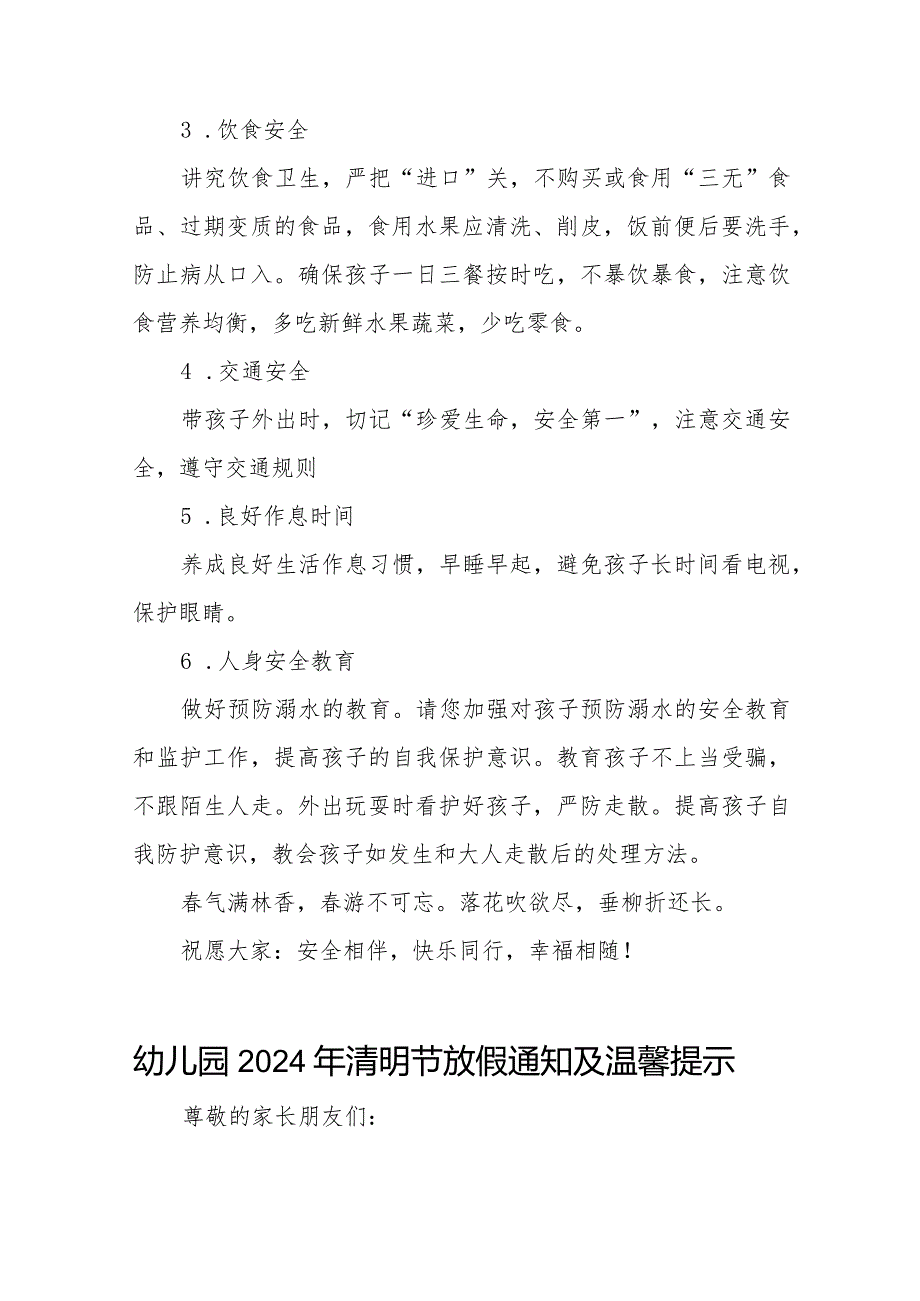 3．饮食安全

讲究饮食卫生，严把“进口”关，不购买或食用“三无”食品、过期变质的食品，食用水果应清洗、削皮，饭前便后要洗手，防止病从口入。确保孩子一日三餐按时吃，不暴饮暴食，注意饮食营养均衡，多吃新鲜水果蔬菜，少吃零食。

4．交通安全

带孩子外出时，切记“珍爱生命，安全第一”，注意交通安全，遵守交通规则

5．良好作息时间

养成良好生活作息习惯，早睡早起，避免孩子长时间看电视，保护眼睛。

6．人身安全教育

做好预防溺水的教育。请您加强对孩子预防溺水的安全教育和监护工作，提高孩子的自我保护意识。教育孩子不上当受骗，不跟陌生人走。外出玩耍时看护好孩子，严防走散。提高孩子自我防护意识，教会孩子如发生和大人走散后的处理方法。

春气满林香，春游不可忘。落花吹欲尽，垂柳折还长。

祝愿大家：安全相伴，快乐同行，幸福相随！

幼儿园2024年清明节放假通知及温馨提示

尊敬的家长朋友们：